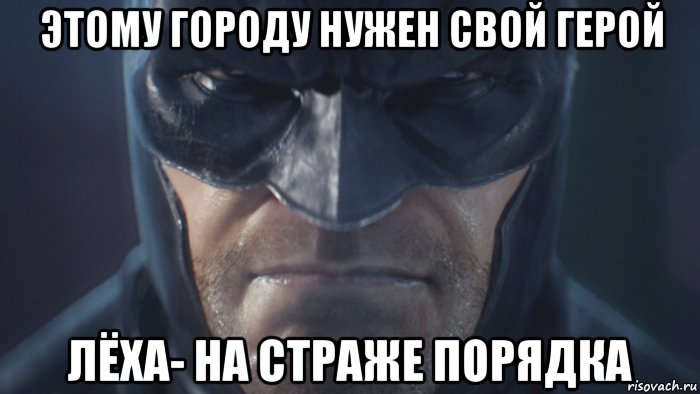 ЭТОМУ ГОРОДУ НУЖЕН СВОЙ ГЕРОЙ

ЛЁХА- НА СТРАЖЕ ПОРЯДКА

risovach.ru